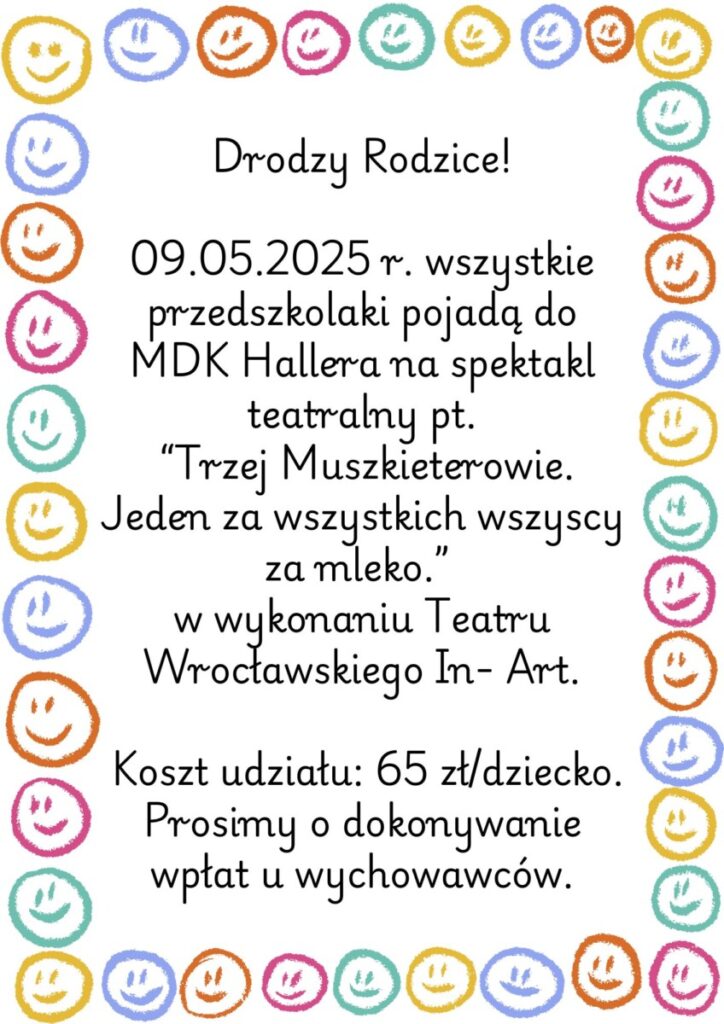 Drodzy Rodzice!

09.05.2025 r. wszystkie przedszkolaki pojadą do MDK Hallera na spektakl teatralny pt. “Trzej Muszkieterowie. Jeden za wszystkich wszyscy za mleko.” w wykonaniu Teatru Wrocławskiego In- Art.

Koszt udziału: 65 zł/dziecko. Prosimy o dokonywanie wpłat u wychowawców.